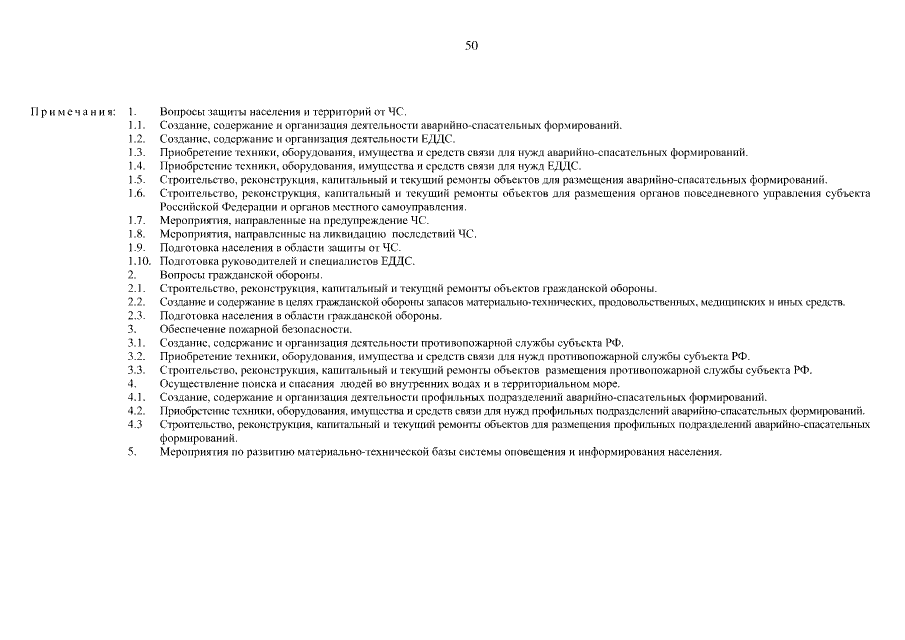 50

Примечания: 1. Вопросы защиты населения и территорий от ЧС.
1.1. Создание, содержание и организация деятельности аварийно-спасательных формирований.
1.2. Создание, содержание и организация деятельности ЕДДС.
1.3. Приобретение техники, оборудования, имущества и средств связи для нужд аварийно-спасательных формирований.
1.4. Приобретение техники, оборудования, имущества и средств связи для нужд ЕДДС.
1.5. Строительство, реконструкция, капитальный и текущий ремонты объектов для размещения аварийно-спасательных формирований.
1.6. Строительство, реконструкция, капитальный и текущий ремонты объектов для размещения органов повседневного управления субъекта Российской Федерации и органов местного самоуправления.
1.7. Мероприятия, направленные на предупреждение ЧС.
1.8. Мероприятия, направленные на ликвидацию последствий ЧС.
1.9. Подготовка населения в области защиты от ЧС.
1.10. Подготовка руководителей и специалистов ЕДДС.
2. Вопросы гражданской обороны.
2.1. Строительство, реконструкция, капитальный и текущий ремонты объектов гражданской обороны.
2.2. Создание и содержание в целях гражданской обороны запасов материально-технических, продовольственных, медицинских и иных средств.
2.3. Подготовка населения в области гражданской обороны.
3. Обеспечение пожарной безопасности.
3.1. Создание, содержание и организация деятельности противопожарной службы субъекта РФ.
3.2. Приобретение техники, оборудования, имущества и средств связи для нужд противопожарной службы субъекта РФ.
3.3. Строительство, реконструкция, капитальный и текущий ремонты объектов размещения противопожарной службы субъекта РФ.
4. Осуществление поиска и спасания людей во внутренних водах и в территориальном море.
4.1. Создание, содержание и организация деятельности профильных подразделений аварийно-спасательных формирований.
4.2. Приобретение техники, оборудования, имущества и средств связи для нужд профильных подразделений аварийно-спасательных формирований.
4.3 Строительство, реконструкция, капитальный и текущий ремонты объектов для размещения профильных подразделений аварийно-спасательных формирований.
5. Мероприятия по развитию материально-технической базы системы оповещения и информирования населения.